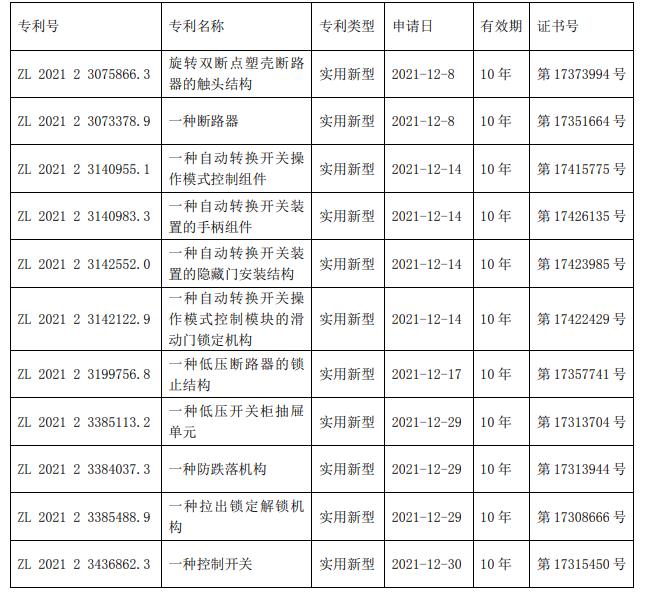 | 专利号 | 专利名称 | 专利类型 | 申请日 | 有效期 | 证书号 |
|---|---|---|---|---|---|
| ZL 2021 2 3075866.3 | 旋转双断点塑壳断路器的触头结构 | 实用新型 | 2021-12-8 | 10年 | 第17373994号 |
| ZL 2021 2 3073378.9 | 一种断路器 | 实用新型 | 2021-12-8 | 10年 | 第17351664号 |
| ZL 2021 2 3140955.1 | 一种自动转换开关操作模式控制组件 | 实用新型 | 2021-12-14 | 10年 | 第17415775号 |
| ZL 2021 2 3140983.3 | 一种自动转换开关装置的手柄组件 | 实用新型 | 2021-12-14 | 10年 | 第17426135号 |
| ZL 2021 2 3142552.0 | 一种自动转换开关装置的隐藏门安装结构 | 实用新型 | 2021-12-14 | 10年 | 第17423985号 |
| ZL 2021 2 3142122.9 | 一种自动转换开关操作模式控制模块的滑动门锁定机构 | 实用新型 | 2021-12-14 | 10年 | 第17422429号 |
| ZL 2021 2 3199756.8 | 一种低压断路器的锁止结构 | 实用新型 | 2021-12-17 | 10年 | 第17357741号 |
| ZL 2021 2 3385113.2 | 一种低压开关柜抽屉单元 | 实用新型 | 2021-12-29 | 10年 | 第17313704号 |
| ZL 2021 2 3384037.3 | 一种防跌落机构 | 实用新型 | 2021-12-29 | 10年 | 第17313944号 |
| ZL 2021 2 3385488.9 | 一种拉出锁定解锁机构 | 实用新型 | 2021-12-29 | 10年 | 第17308666号 |
| ZL 2021 2 3436862.3 | 一种控制开关 | 实用新型 | 2021-12-30 | 10年 | 第17315450号 |